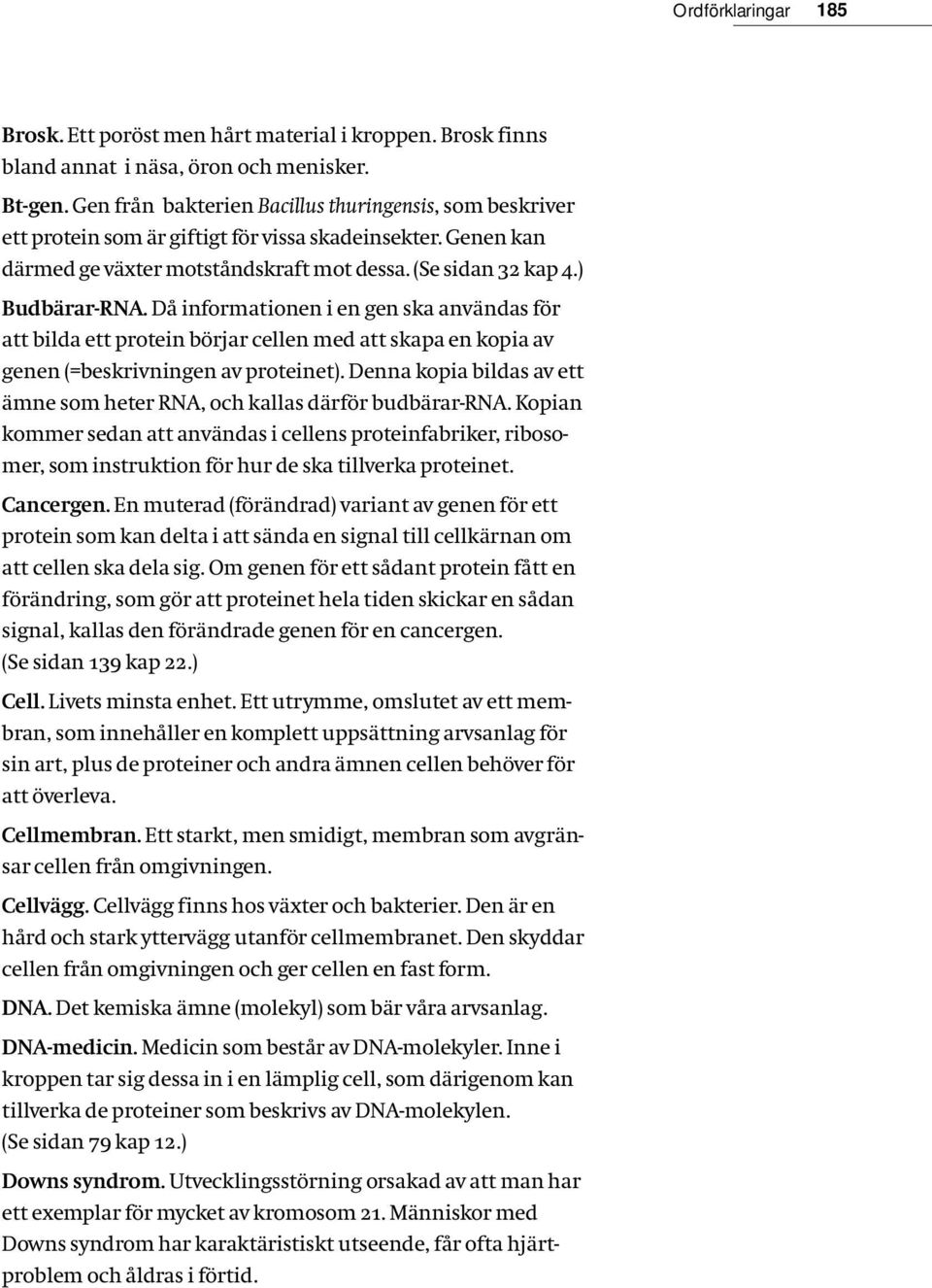 Ordförklaringar 185

Brosk. Ett poröst men hårt material i kroppen. Brosk finns bland annat i näsa, öron och menisker.

Bt-gen. Gen från bakterien Bacillus thuringensis, som beskriver ett protein som är giftigt för vissa skadeinsekter. Genen kan därmed ge växter motståndskraft mot dessa. (Se sidan 32 kap 4.)

Budbärar-RNA. Då informationen i en gen ska användas för att bilda ett protein börjar cellen med att skapa en kopia av genen (=beskrivningen av proteinet). Denna kopia bildas av ett ämne som heter RNA, och kallas därför budbärar-RNA. Kopian kommer sedan att användas i cellens proteinfabriker, ribosomer, som instruktion för hur de ska tillverka proteinet.

Cancergen. En muterad (förändrad) variant av genen för ett protein som kan delta i att sända en signal till cellkärnan om att cellen ska dela sig. Om genen för ett sådant protein fått en förändring, som gör att proteinet hela tiden skickar en sådan signal, kallas den förändrade genen för en cancergen. (Se sidan 139 kap 22.)

Cell. Livets minsta enhet. Ett utrymme, omslutet av ett membran, som innehåller en komplett uppsättning arvsanlag för sin art, plus de proteiner och andra ämnen cellen behöver för att överleva.

Cellmembran. Ett starkt, men smidigt, membran som avgränsar cellen från omgivningen.

Cellvägg. Cellvägg finns hos växter och bakterier. Den är en hård och stark yttervägg utanför cellmembranet. Den skyddar cellen från omgivningen och ger cellen en fast form.

DNA. Det kemiska ämne (molekyl) som bär våra arvsanlag.

DNA-medicin. Medicin som består av DNA-molekyler. Inne i kroppen tar sig dessa in i en lämplig cell, som därigenom kan tillverka de proteiner som beskrivs av DNA-molekylen. (Se sidan 79 kap 12.)

Downs syndrom. Utvecklingsstörning orsakad av att man har ett exemplar för mycket av kromosom 21. Människor med Downs syndrom har karaktäristiskt utseende, får ofta hjärtproblem och åldras i förtid.